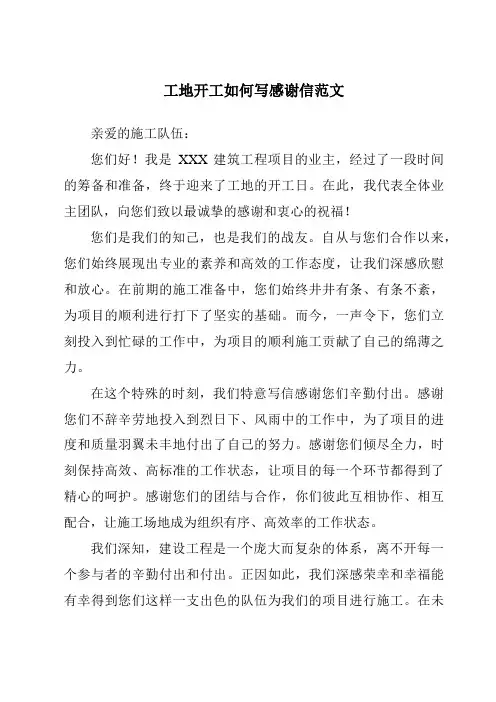 工地开工如何写感谢信范文

亲爱的施工队伍：

您们好！我是 XXX 建筑工程项目的业主，经过了一段时间的筹备和准备，终于迎来了工地的开工日。在此，我代表全体业主团队，向您们致以最诚挚的感谢和衷心的祝福！

您们是我们的知己，也是我们的战友。自从与您们合作以来，您们始终展现出专业的素养和高效的工作态度，让我们深感欣慰和放心。在前期的施工准备中，您们始终井井有条、有条不紊，为项目的顺利进行打下了坚实的基础。而今，一声令下，您们立刻投入到忙碌的工作中，为项目的顺利施工贡献了自己的绵薄之力。

在这个特殊的时刻，我们特意写信感谢您们辛勤付出。感谢您们不辞辛劳地投入到烈日下、风雨中的工作中，为了项目的进度和质量羽翼未丰地付出了自己的努力。感谢您们倾尽全力，时刻保持高效、高标准的工作状态，让项目的每一个环节都得到了精心的呵护。感谢您们的团结与合作，你们彼此互相协作、相互配合，让施工场地成为组织有序、高效率的工作状态。

我们深知，建设工程是一个庞大而复杂的体系，离不开每一个参与者的辛勤付出和付出。正因如此，我们深感荣幸和幸福能有幸得到您们这样一支出色的队伍为我们的项目进行施工。在未